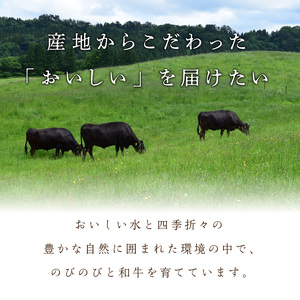 産地からこだわった
「おいしい」を届けたい

おいしい水と四季折々の
豊かな自然に囲まれた環境の中で、
のびのびと和牛を育てています。